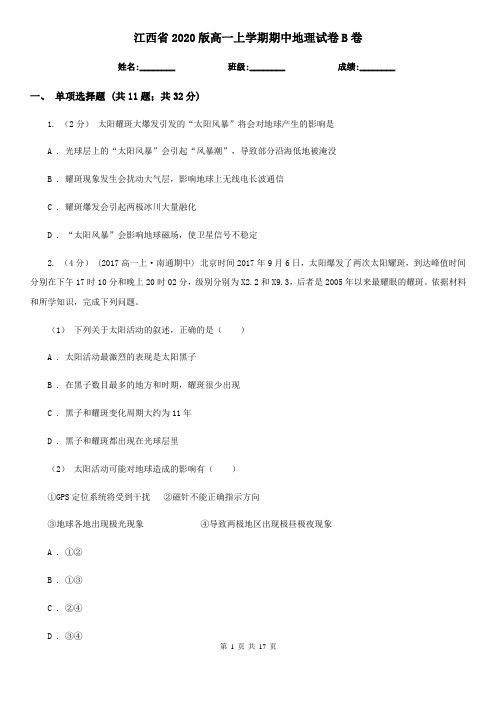 江西省2020版高一上学期期中地理试卷B卷

姓名:________　　班级:________　　成绩:________

一、 单项选择题 (共11题；共32分)

1. （2分） 太阳耀斑大爆发引发的“太阳风暴”将会对地球产生的影响是

A . 光球层上的“太阳风暴”会引起“风暴潮”，导致部分沿海低地被淹没

B . 耀斑现象发生会扰动大气层，影响地球上无线电长波通信

C . 耀斑爆发会引起两极冰川大量融化

D . “太阳风暴”会影响地球磁场，使卫星信号不稳定

2. （4分） (2017高一上·南通期中) 北京时间2017年9月6日，太阳爆发了两次太阳耀斑，到达峰值时间分别在下午17时10分和晚上20时02分，级别分别为X2.2和X9.3，后者是2005年以来最耀眼的耀斑。依据材料和所学知识，完成下列问题。

（1） 下列关于太阳活动的叙述，正确的是（　　）

A . 太阳活动最激烈的表现是太阳黑子

B . 在黑子数目最多的地方和时期，耀斑很少出现

C . 黑子和耀斑变化周期大约为11年

D . 黑子和耀斑都出现在光球层里

（2） 太阳活动可能对地球造成的影响有（　　）

①GPS定位系统将受到干扰　②磁针不能正确指示方向

③地球各地出现极光现象　　④导致两极地区出现极昼极夜现象

A . ①②

B . ①③

C . ②④

D . ③④

第 1 页 共 17 页